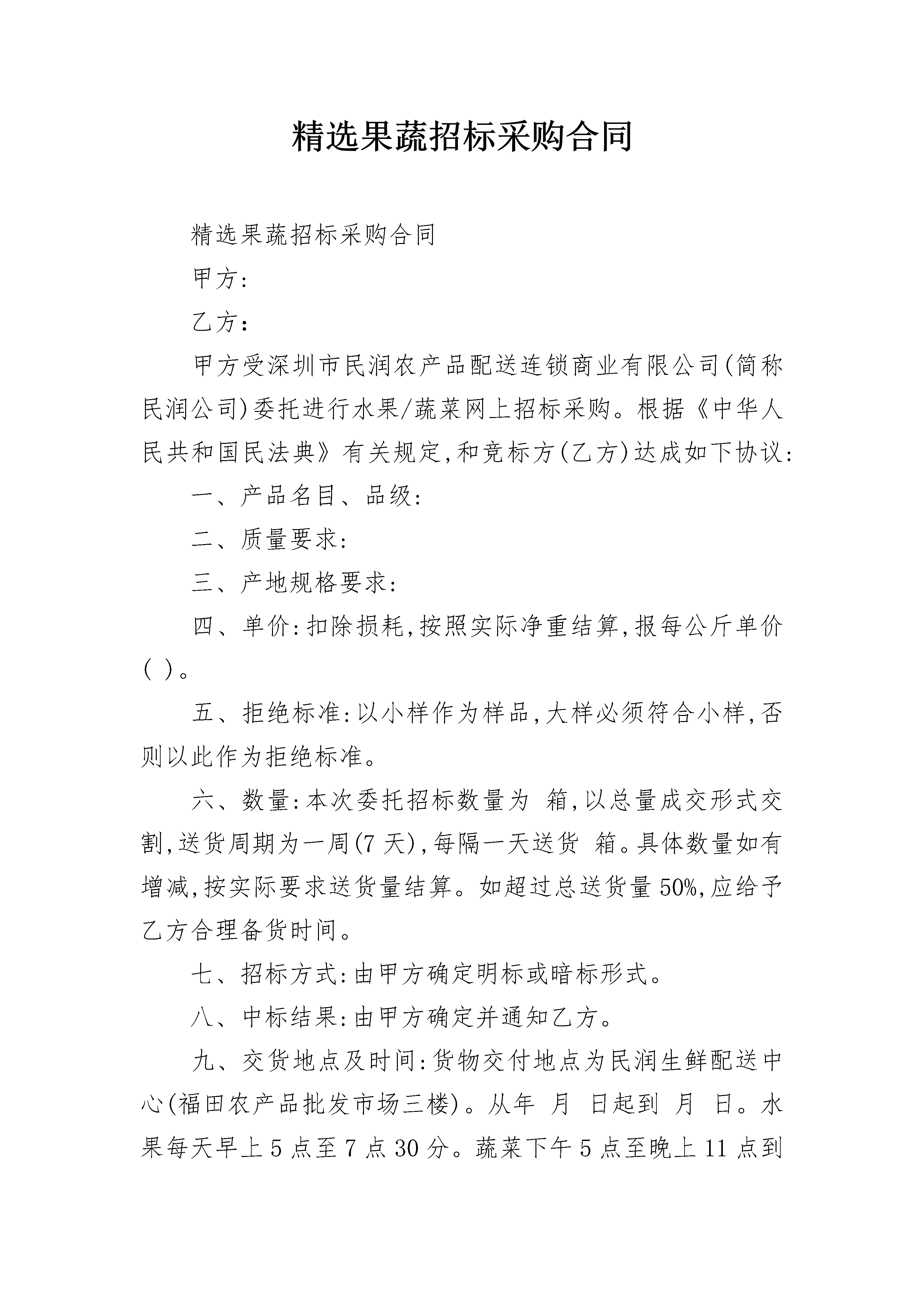 精选果蔬招标采购合同

精选果蔬招标采购合同

甲方:

乙方:

甲方受深圳市民润农产品配送连锁商业有限公司(简称民润公司)委托进行水果/蔬菜网上招标采购。根据《中华人民共和国民法典》有关规定,和竞标方(乙方)达成如下协议:

一、产品名目、品级:

二、质量要求:

三、产地规格要求:

四、单价:扣除损耗,按照实际净重结算,报每公斤单价( )。

五、拒绝标准:以小样作为样品,大样必须符合小样,否则以此作为拒绝标准。

六、数量:本次委托招标数量为 箱,以总量成交形式交割,送货周期为一周(7天),每隔一天送货 箱。具体数量如有增减,按实际要求送货量结算。如超过总送货量50%,应给予乙方合理备货时间。

七、招标方式:由甲方确定明标或暗标形式。

八、中标结果:由甲方确定并通知乙方。

九、交货地点及时间:货物交付地点为民润生鲜配送中心(福田农产品批发市场三楼)。从年 月 日起到 月 日。水果每天早上5点至7点30分。蔬菜下午5点至晚上11点到